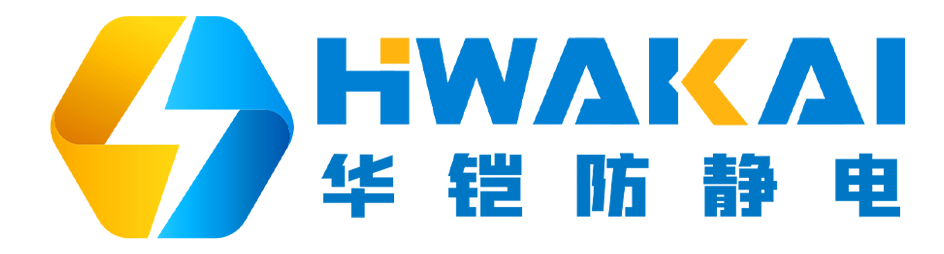 HWAKAI
华铠防静电